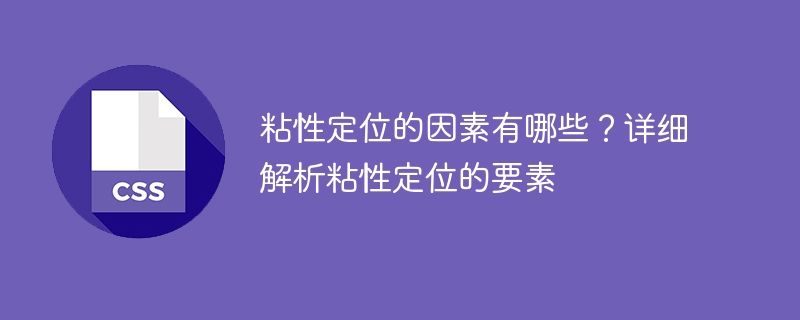 CSS

粘性定位的因素有哪些？详细解析粘性定位的要素